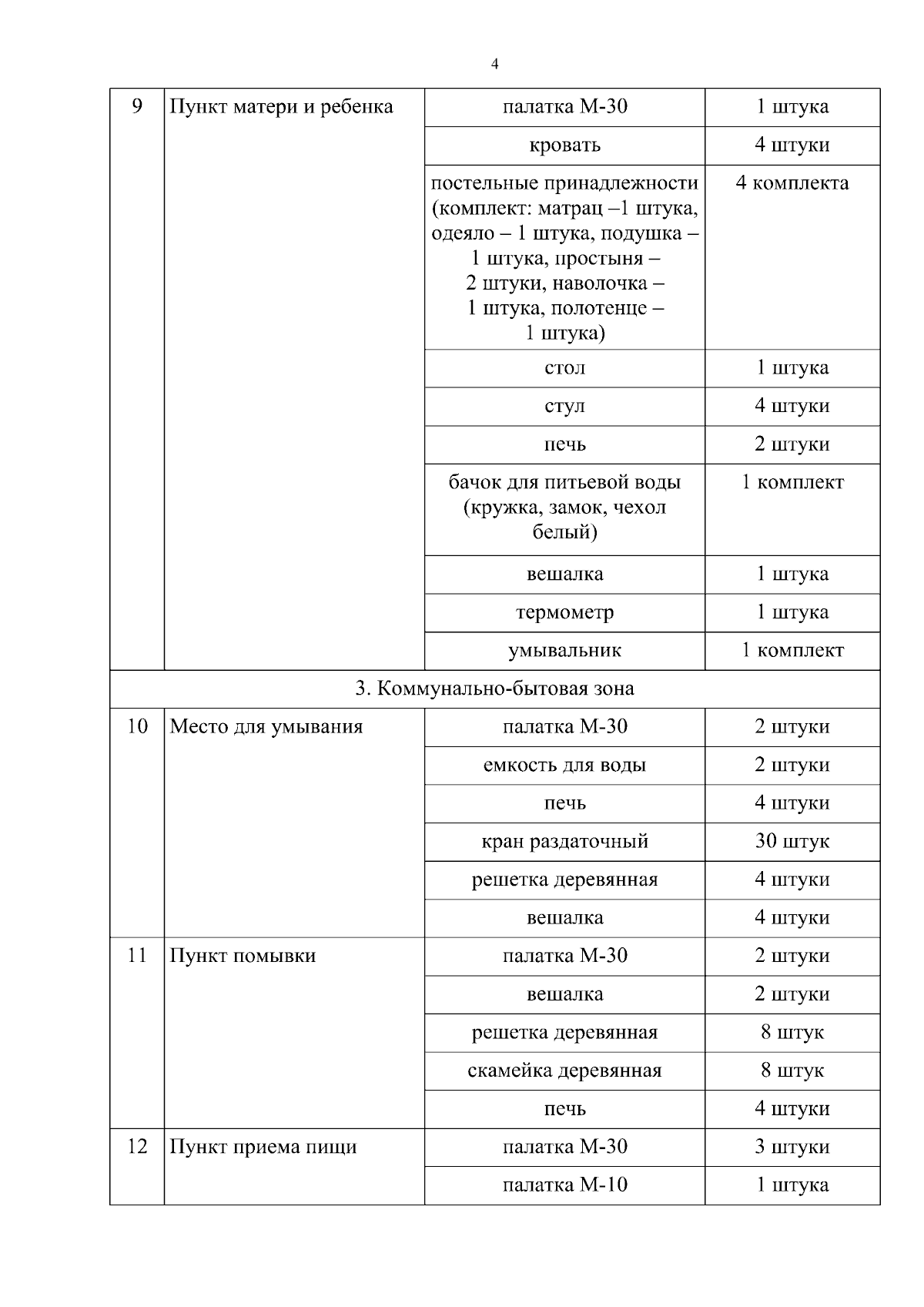 4

| 9 | Пункт матери и ребенка | палатка М-30 | 1 штука |
|---|---|---|---|
| | | кровать | 4 штуки |
| | | постельные принадлежности (комплект: матрац –1 штука, одеяло – 1 штука, подушка – 1 штука, простыня – 2 штуки, наволочка – 1 штука, полотенце – 1 штука) | 4 комплекта |
| | | стол | 1 штука |
| | | стул | 4 штуки |
| | | печь | 2 штуки |
| | | бачок для питьевой воды (кружка, замок, чехол белый) | 1 комплект |
| | | вешалка | 1 штука |
| | | термометр | 1 штука |
| | | умывальник | 1 комплект |
| 3. Коммунально-бытовая зона | | | |
| 10 | Место для умывания | палатка М-30 | 2 штуки |
| | | емкость для воды | 2 штуки |
| | | печь | 4 штуки |
| | | кран раздаточный | 30 штук |
| | | решетка деревянная | 4 штуки |
| | | вешалка | 4 штуки |
| 11 | Пункт помывки | палатка М-30 | 2 штуки |
| | | вешалка | 2 штуки |
| | | решетка деревянная | 8 штук |
| | | скамейка деревянная | 8 штук |
| | | печь | 4 штуки |
| 12 | Пункт приема пищи | палатка М-30 | 3 штуки |
| | | палатка М-10 | 1 штука |